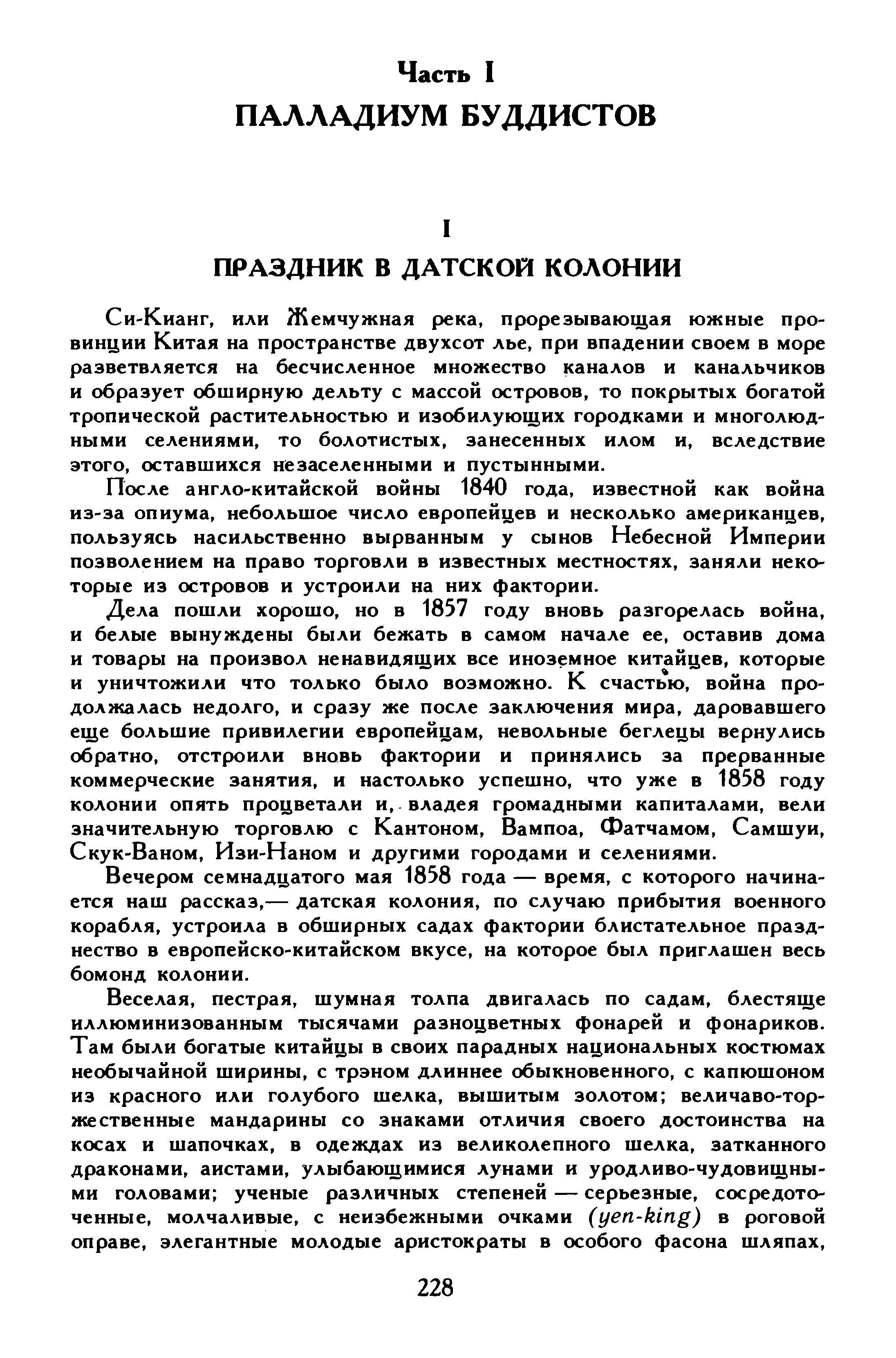 Часть I

ПАЛЛАДИУМ БУДДИСТОВ

I

ПРАЗДНИК В ДАТСКОЙ КОЛОНИИ

Си-Кианг, или Жемчужная река, прорезывающая южные провинции Китая на пространстве двухсот лье, при впадении своем в море разветвляется на бесчисленное множество каналов и канальчиков и образует обширную дельту с массой островов, то покрытых богатой тропической растительностью и изобилующих городками и многолюдными селениями, то болотистых, занесенных илом и, вследствие этого, оставшихся незаселенными и пустынными.

После англо-китайской войны 1840 года, известной как война из-за опиума, небольшое число европейцев и несколько американцев, пользуясь насильственно вырванным у сынов Небесной Империи позволением на право торговли в известных местностях, заняли некоторые из островов и устроили на них фактории.

Дела пошли хорошо, но в 1857 году вновь разгорелась война, и белые вынуждены были бежать в самом начале ее, оставив дома и товары на произвол ненавидящих все иноземное китайцев, которые и уничтожили что только было возможно. К счастью, война продолжалась недолго, и сразу же после заключения мира, даровавшего еще большие привилегии европейцам, невольные беглецы вернулись обратно, отстроили вновь фактории и принялись за прерванные коммерческие занятия, и настолько успешно, что уже в 1858 году колонии опять процветали и, владея громадными капиталами, вели значительную торговлю с Кантоном, Вампоа, Фатчамом, Самшуи, Скук-Ваном, Изи-Наном и другими городами и селениями.

Вечером семнадцатого мая 1858 года — время, с которого начинается наш рассказ,— датская колония, по случаю прибытия военного корабля, устроила в обширных садах фактории блистательное празднество в европейско-китайском вкусе, на которое был приглашен весь бомонд колонии.

Веселая, пестрая, шумная толпа двигалась по садам, блестяще иллюминизованным тысячами разноцветных фонарей и фонариков. Там были богатые китайцы в своих парадных национальных костюмах необычайной ширины, с трэном длиннее обыкновенного, с капюшоном из красного или голубого шелка, вышитым золотом; величаво-торжественные мандарины со знаками отличия своего достоинства на косах и шапочках, в одеждах из великолепного шелка, затканного драконами, аистами, улыбающимися лунами и уродливо-чудовищными головами; ученые различных степеней — серьезные, сосредоточенные, молчаливые, с неизбежными очками (yen-king) в роговой оправе, элегантные молодые аристократы в особого фасона шляпах,

228